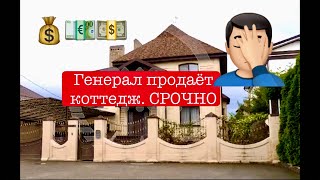 Генерал продаёт коттедж. СРОЧНО